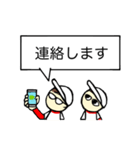 連絡します